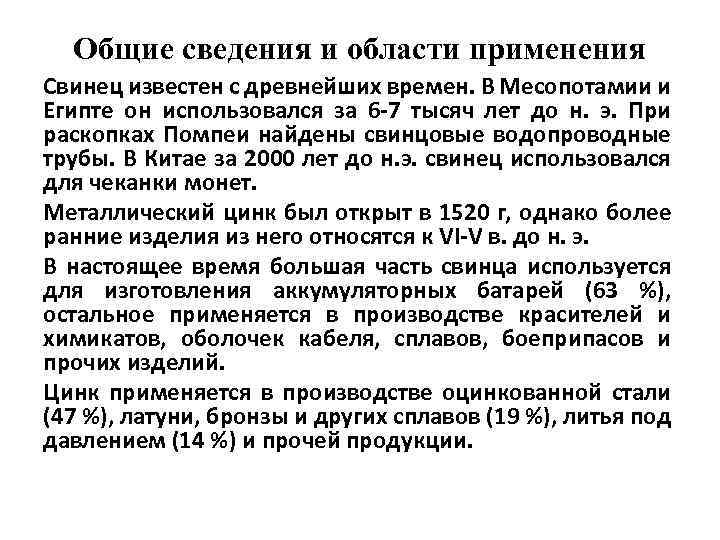 Общие сведения и области применения

Свинец известен с древнейших времен. В Месопотамии и Египте он использовался за 6-7 тысяч лет до н. э. При раскопках Помпеи найдены свинцовые водопроводные трубы. В Китае за 2000 лет до н.э. свинец использовался для чеканки монет.

Металлический цинк был открыт в 1520 г, однако более ранние изделия из него относятся к VI-V в. до н. э.

В настоящее время большая часть свинца используется для изготовления аккумуляторных батарей (63 %), остальное применяется в производстве красителей и химикатов, оболочек кабеля, сплавов, боеприпасов и прочих изделий.

Цинк применяется в производстве оцинкованной стали (47 %), латуни, бронзы и других сплавов (19 %), литья под давлением (14 %) и прочей продукции.